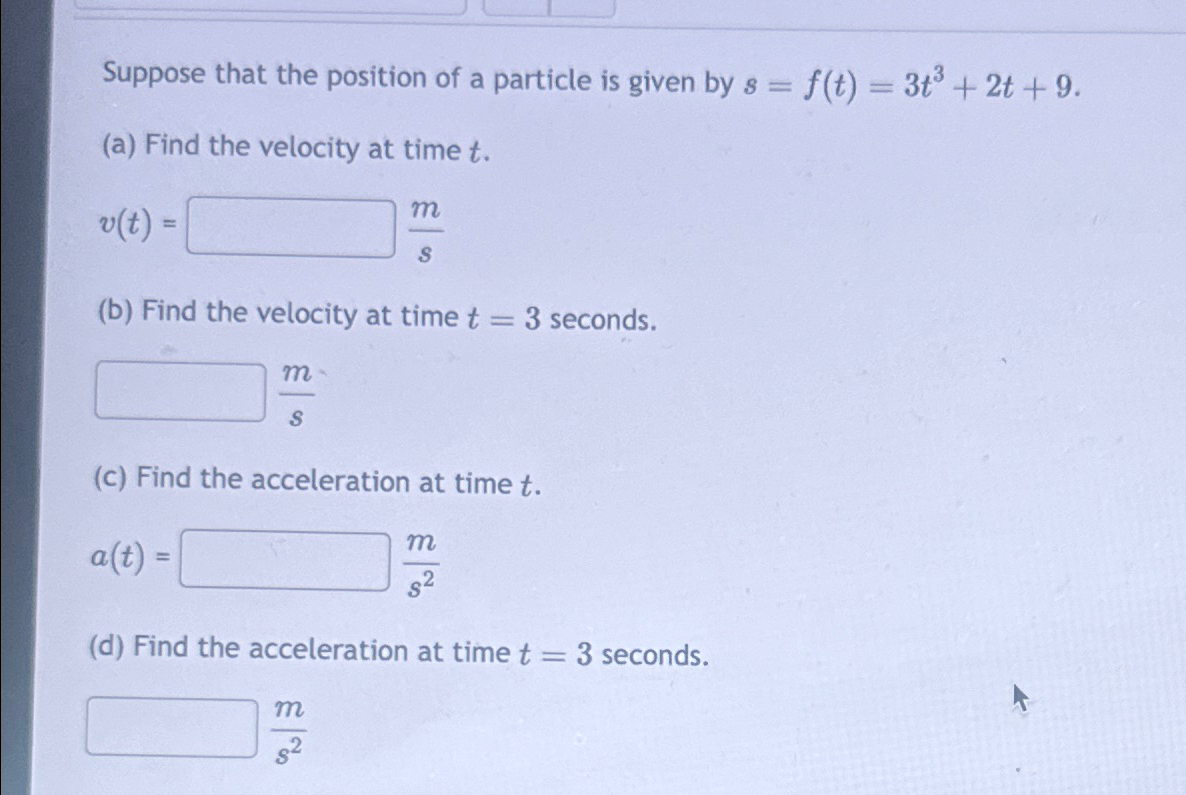 Suppose that the position of a particle is given by $s = f(t) = 3t^3 + 2t + 9$.

(a) Find the velocity at time $t$.

$v(t)$ = ____ $\frac{m}{s}$

(b) Find the velocity at time $t = 3$ seconds.

____ $\frac{m}{s}$

(c) Find the acceleration at time $t$.

$a(t)$ = ____ $\frac{m}{s^2}$

(d) Find the acceleration at time $t = 3$ seconds.

____ $\frac{m}{s^2}$